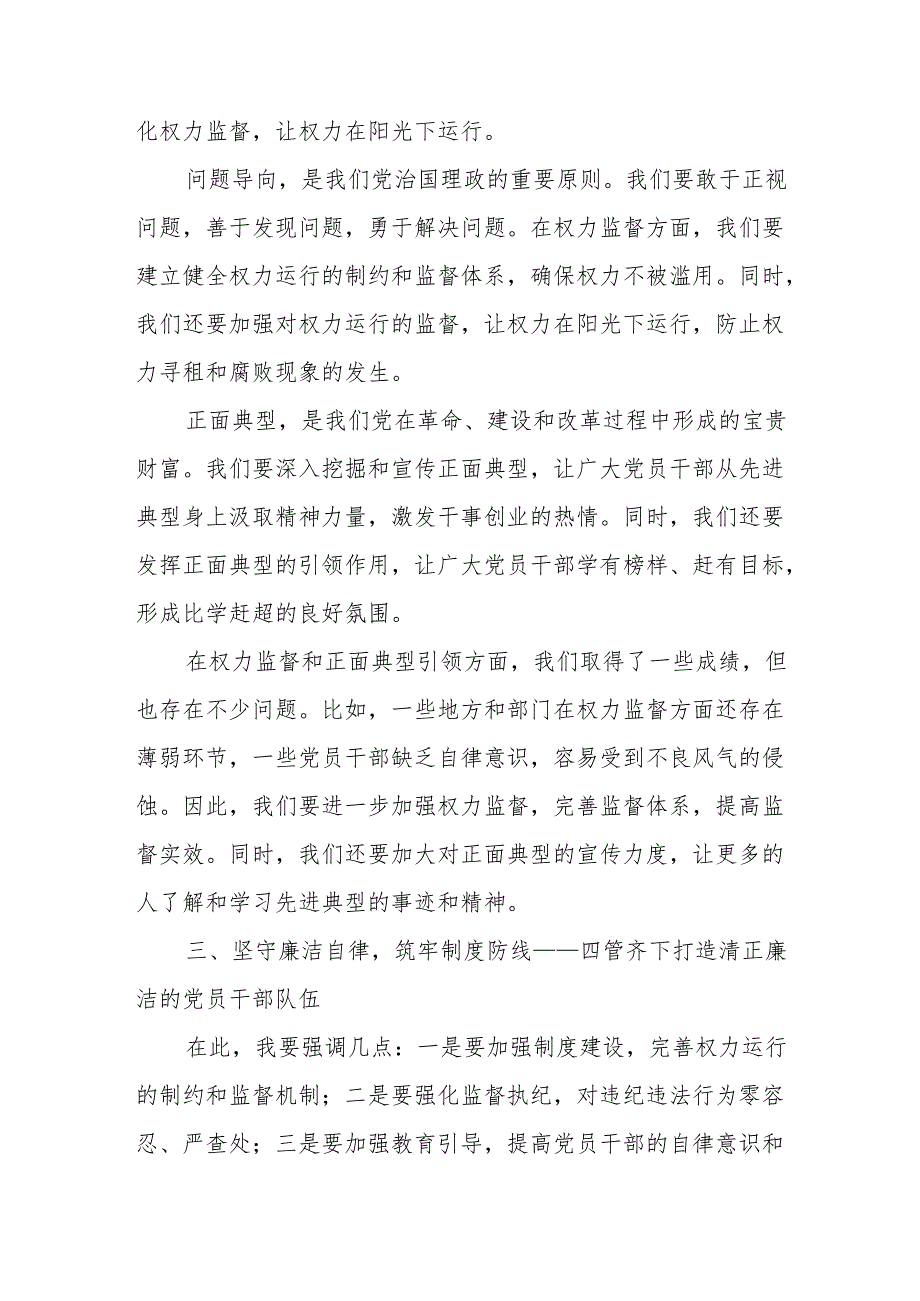 化权力监督，让权力在阳光下运行。

问题导向，是我们党治国理政的重要原则。我们要敢于正视问题，善于发现问题，勇于解决问题。在权力监督方面，我们要建立健全权力运行的制约和监督体系，确保权力不被滥用。同时，我们还要加强对权力运行的监督，让权力在阳光下运行，防止权力寻租和腐败现象的发生。

正面典型，是我们党在革命、建设和改革过程中形成的宝贵财富。我们要深入挖掘和宣传正面典型，让广大党员干部从先进典型身上汲取精神力量，激发干事创业的热情。同时，我们还要发挥正面典型的引领作用，让广大党员干部学有榜样、赶有目标，形成比学赶超的良好氛围。

在权力监督和正面典型引领方面，我们取得了一些成绩，但也存在不少问题。比如，一些地方和部门在权力监督方面还存在薄弱环节，一些党员干部缺乏自律意识，容易受到不良风气的侵蚀。因此，我们要进一步加强权力监督，完善监督体系，提高监督实效。同时，我们还要加大对正面典型的宣传力度，让更多的人了解和学习先进典型的事迹和精神。

三、坚守廉洁自律，筑牢制度防线——四管齐下打造清正廉洁的党员干部队伍

在此，我要强调几点：一是要加强制度建设，完善权力运行的制约和监督机制；二是要强化监督执纪，对违纪违法行为零容忍、严查处；三是要加强教育引导，提高党员干部的自律意识和